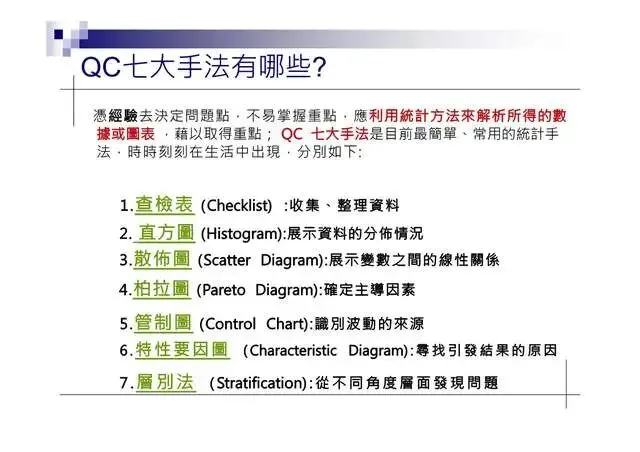 QC七大手法有哪些?

憑經驗去決定問題點，不易掌握重點，應利用統計方法來解析所得的數據或圖表，藉以取得重點；QC 七大手法是目前最簡單、常用的統計手法，時時刻刻在生活中出現，分別如下:

1.查檢表 (Checklist) :收集、整理資料
2. 直方圖 (Histogram):展示資料的分佈情況
3.散佈圖 (Scatter Diagram):展示變數之間的線性關係
4.柏拉圖 (Pareto Diagram):確定主導因素
5.管制圖 (Control Chart):識別波動的來源
6.特性要因圖 (Characteristic Diagram):尋找引發結果的原因
7.層別法 (Stratification):從不同角度層面發現問題